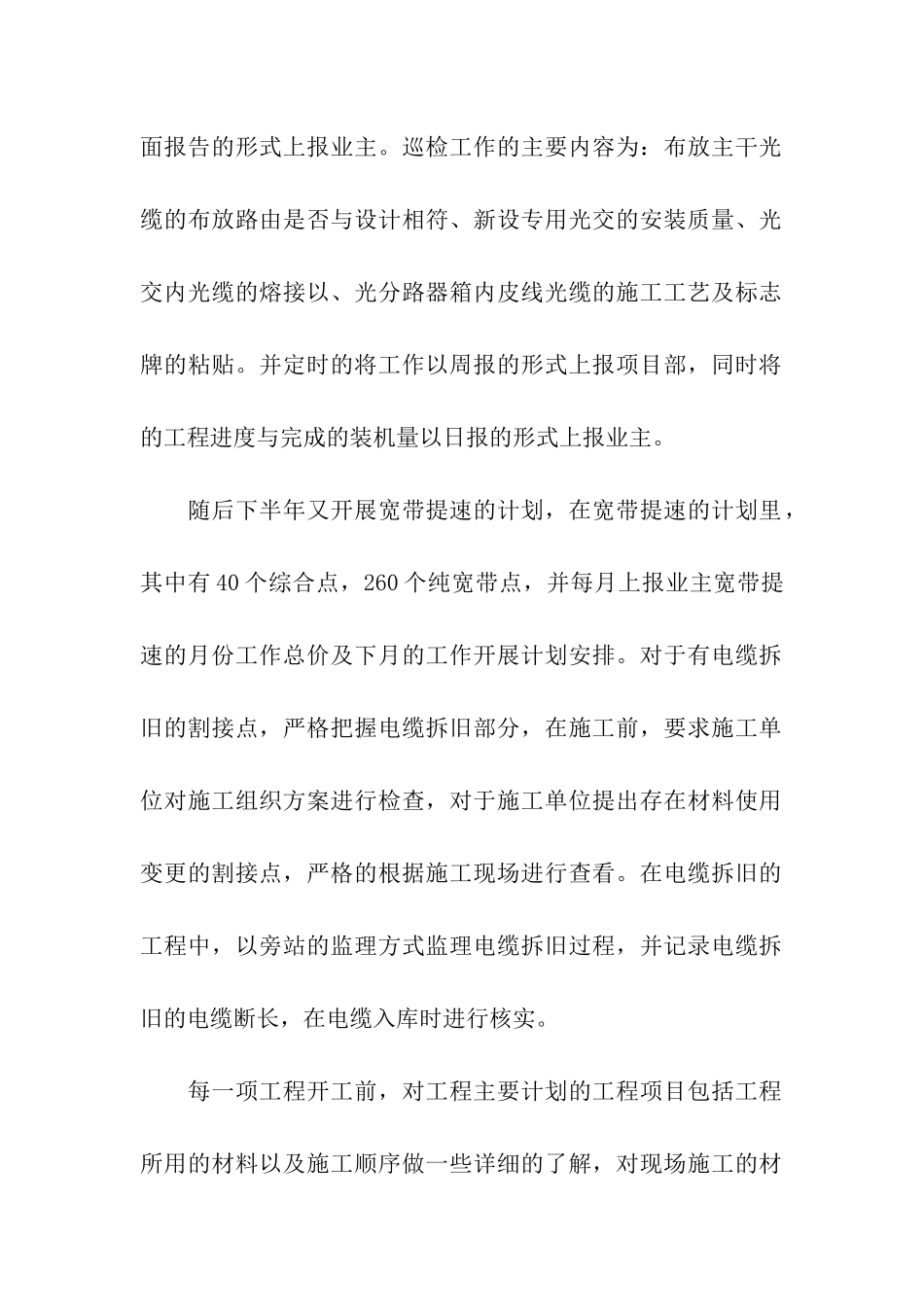 面报告的形式上报业主。巡检工作的主要内容为：布放主干光缆的布放路由是否与设计相符、新设专用光交的安装质量、光交内光缆的熔接以、光分路器箱内皮线光缆的施工工艺及标志牌的粘贴。并定时的将工作以周报的形式上报项目部，同时将的工程进度与完成的装机量以日报的形式上报业主。

随后下半年又开展宽带提速的计划，在宽带提速的计划里，其中有40个综合点，260个纯宽带点，并每月上报业主宽带提速的月份工作总价及下月的工作开展计划安排。对于有电缆拆旧的割接点，严格把握电缆拆旧部分，在施工前，要求施工单位对施工组织方案进行检查，对于施工单位提出存在材料使用变更的割接点，严格的根据施工现场进行查看。在电缆拆旧的工程中，以旁站的监理方式监理电缆拆旧过程，并记录电缆拆旧的电缆断长，在电缆入库时进行核实。

每一项工程开工前，对工程主要计划的工程项目包括工程所用的材料以及施工顺序做一些详细的了解，对现场施工的材